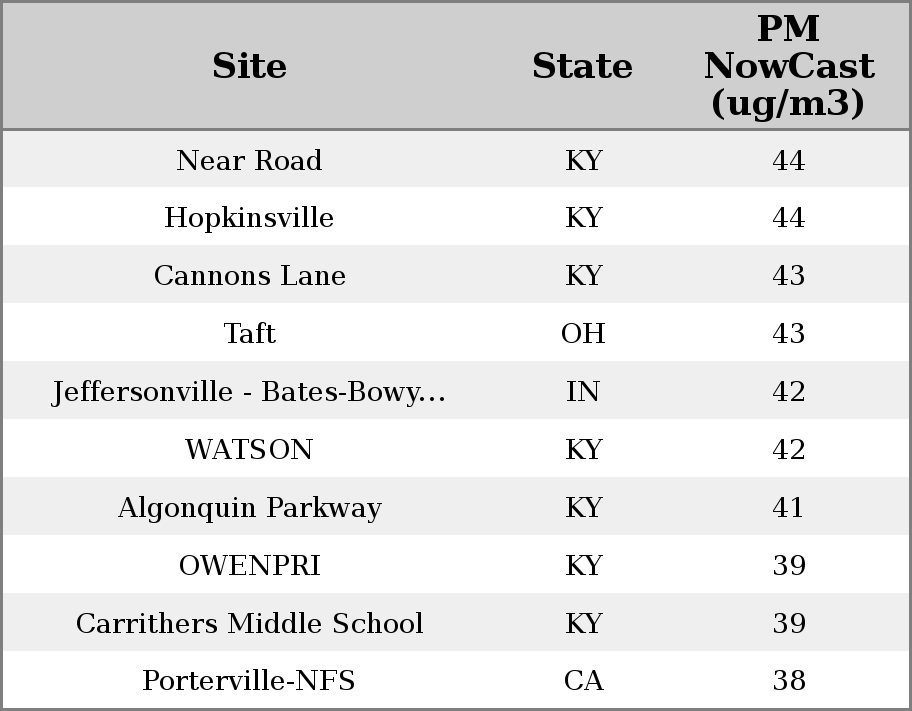 | Site | State | PM NowCast (ug/m3) |
|---|---|---|
| Near Road | KY | 44 |
| Hopkinsville | KY | 44 |
| Cannons Lane | KY | 43 |
| Taft | OH | 43 |
| Jeffersonville - Bates-Bowy... | IN | 42 |
| WATSON | KY | 42 |
| Algonquin Parkway | KY | 41 |
| OWENPRI | KY | 39 |
| Carrithers Middle School | KY | 39 |
| Porterville-NFS | CA | 38 |